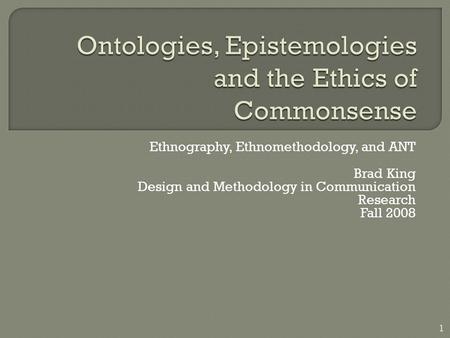 Ontologies, Epistemologies and the Ethics of Commonsense

Ethnography, Ethnomethodology, and ANT

Brad King
Design and Methodology in Communication Research
Fall 2008

1